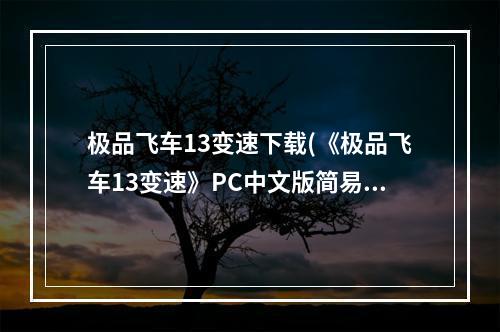 极品飞车13变速下载(《极品飞车13变速》PC中文版简易...